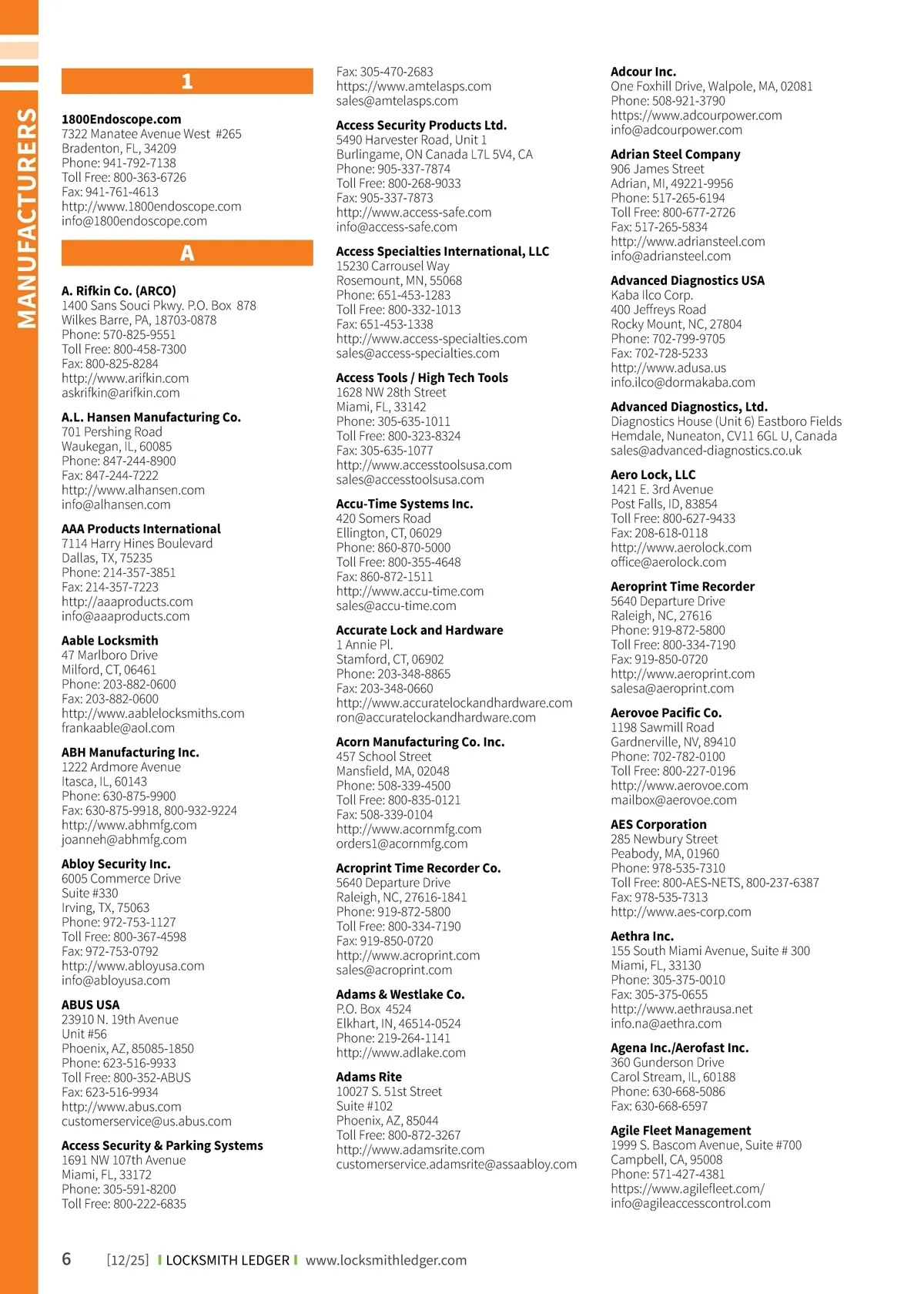 MANUFACTURERS

1

1800Endoscope.com
7322 Manatee Avenue West #265
Bradenton, FL, 34209
Phone: 941-792-7138
Toll Free: 800-363-6726
Fax: 941-761-4613
http://www.1800endoscope.com
info@1800endoscope.com

A

A. Rifkin Co. (ARCO)
1400 Sans Souci Pkwy. P.O. Box 878
Wilkes Barre, PA, 18703-0878
Phone: 570-825-9551
Toll Free: 800-458-7300
Fax: 800-825-8284
http://www.arifkin.com
askrifkin@arifkin.com

A.L. Hansen Manufacturing Co.
701 Pershing Road
Waukegan, IL, 60085
Phone: 847-244-8900
Fax: 847-244-7222
http://www.alhansen.com
info@alhansen.com

AAA Products International
7114 Harry Hines Boulevard
Dallas, TX, 75235
Phone: 214-357-3851
Fax: 214-357-7223
http://aaaproducts.com
info@aaaproducts.com

Aable Locksmith
47 Marlboro Drive
Milford, CT, 06461
Phone: 203-882-0600
Fax: 203-882-0600
http://www.aablelocksmiths.com
frankaable@aol.com

ABH Manufacturing Inc.
1222 Ardmore Avenue
Itasca, IL, 60143
Phone: 630-875-9900
Fax: 630-875-9918, 800-932-9224
http://www.abhmfg.com
joanneh@abhmfg.com

Abloy Security Inc.
6005 Commerce Drive
Suite #330
Irving, TX, 75063
Phone: 972-753-1127
Toll Free: 800-367-4598
Fax: 972-753-0792
http://www.abloyusa.com
info@abloyusa.com

ABUS USA
23910 N. 19th Avenue
Unit #56
Phoenix, AZ, 85085-1850
Phone: 623-516-9933
Toll Free: 800-352-ABUS
Fax: 623-516-9934
http://www.abus.com
customerservice@us.abus.com

Access Security & Parking Systems
1691 NW 107th Avenue
Miami, FL, 33172
Phone: 305-591-8200
Toll Free: 800-222-6835
Fax: 305-470-2683
https://www.amtelasps.com
sales@amtelasps.com

Access Security Products Ltd.
5490 Harvester Road, Unit 1
Burlingame, ON Canada L7L 5V4, CA
Phone: 905-337-7874
Toll Free: 800-268-9033
Fax: 905-337-7873
http://www.access-safe.com
info@access-safe.com

Access Specialties International, LLC
15230 Carrousel Way
Rosemount, MN, 55068
Phone: 651-453-1283
Toll Free: 800-332-1013
Fax: 651-453-1338
http://www.access-specialties.com
sales@access-specialties.com

Access Tools / High Tech Tools
1628 NW 28th Street
Miami, FL, 33142
Phone: 305-635-1011
Toll Free: 800-323-8324
Fax: 305-635-1077
http://www.accesstoolsusa.com
sales@accesstoolsusa.com

Accu-Time Systems Inc.
420 Somers Road
Ellington, CT, 06029
Phone: 860-870-5000
Toll Free: 800-355-4648
Fax: 860-872-1511
http://www.accu-time.com
sales@accu-time.com

Accurate Lock and Hardware
1 Annie Pl.
Stamford, CT, 06902
Phone: 203-348-8865
Fax: 203-348-0660
http://www.accuratelockandhardware.com
ron@accuratelockandhardware.com

Acorn Manufacturing Co. Inc.
457 School Street
Mansfield, MA, 02048
Phone: 508-339-4500
Toll Free: 800-835-0121
Fax: 508-339-0104
http://www.acornmfg.com
orders1@acornmfg.com

Acroprint Time Recorder Co.
5640 Departure Drive
Raleigh, NC, 27616-1841
Phone: 919-872-5800
Toll Free: 800-334-7190
Fax: 919-850-0720
http://www.acroprint.com
sales@acroprint.com

Adams & Westlake Co.
P.O. Box 4524
Elkhart, IN, 46514-0524
Phone: 219-264-1141
http://www.adlake.com

Adams Rite
10027 S. 51st Street
Suite #102
Phoenix, AZ, 85044
Toll Free: 800-872-3267
http://www.adamsrite.com
customerservice.adamsrite@assaabloy.com

Adcour Inc.
One Foxhill Drive, Walpole, MA, 02081
Phone: 508-921-3790
https://www.adcourpower.com
info@adcourpower.com

Adrian Steel Company
906 James Street
Adrian, MI, 49221-9956
Phone: 517-265-6194
Toll Free: 800-677-2726
Fax: 517-265-5834
http://www.adriansteel.com
info@adriansteel.com

Advanced Diagnostics USA
Kaba Ilco Corp.
400 Jeffreys Road
Rocky Mount, NC, 27804
Phone: 702-799-9705
Fax: 702-728-5233
http://www.adusa.us
info.ilco@dormakaba.com

Advanced Diagnostics, Ltd.
Diagnostics House (Unit 6) Eastboro Fields
Hemdale, Nuneaton, CV11 6GL U, Canada
sales@advanced-diagnostics.co.uk

Aero Lock, LLC
1421 E. 3rd Avenue
Post Falls, ID, 83854
Toll Free: 800-627-9433
Fax: 208-618-0118
http://www.aerolock.com
office@aerolock.com

Aeroprint Time Recorder
5640 Departure Drive
Raleigh, NC, 27616
Phone: 919-872-5800
Toll Free: 800-334-7190
Fax: 919-850-0720
http://www.aeroprint.com
salesa@aeroprint.com

Aerovoe Pacific Co.
1198 Sawmill Road
Gardnerville, NV, 89410
Phone: 702-782-0100
Toll Free: 800-227-0196
http://www.aerovoe.com
mailbox@aerovoe.com

AES Corporation
285 Newbury Street
Peabody, MA, 01960
Phone: 978-535-7310
Toll Free: 800-AES-NETS, 800-237-6387
Fax: 978-535-7313
http://www.aes-corp.com

Aethra Inc.
155 South Miami Avenue, Suite # 300
Miami, FL, 33130
Phone: 305-375-0010
Fax: 305-375-0655
http://www.aethrausa.net
info.na@aethra.com

Agena Inc./Aerofast Inc.
360 Gunderson Drive
Carol Stream, IL, 60188
Phone: 630-668-5086
Fax: 630-668-6597

Agile Fleet Management
1999 S. Bascom Avenue, Suite #700
Campbell, CA, 95008
Phone: 571-427-4381
https://www.agilefleet.com/
info@agileaccesscontrol.com

6 [12/25] LOCKSMITH LEDGER www.locksmithledger.com